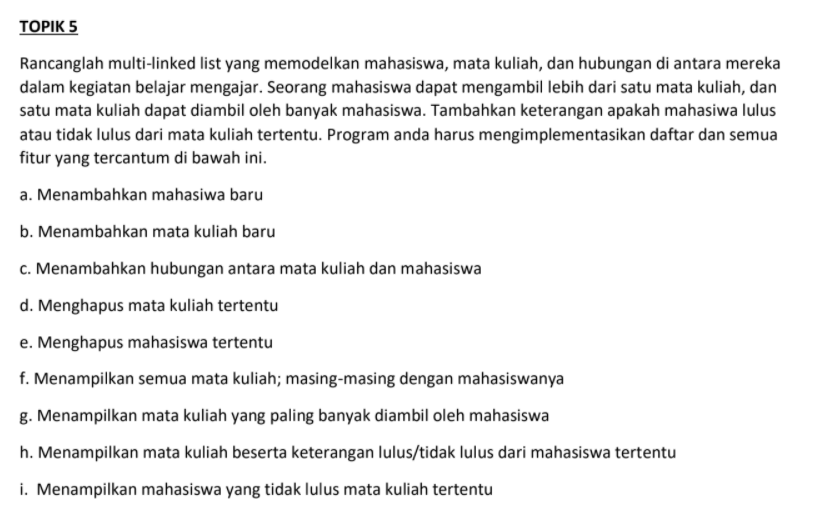 TOPIK 5

Rancanglah multi-linked list yang memodelkan mahasiswa, mata kuliah, dan hubungan di antara mereka dalam kegiatan belajar mengajar. Seorang mahasiswa dapat mengambil lebih dari satu mata kuliah, dan satu mata kuliah dapat diambil oleh banyak mahasiswa. Tambahkan keterangan apakah mahasiwa lulus atau tidak lulus dari mata kuliah tertentu. Program anda harus mengimplementasikan daftar dan semua fitur yang tercantum di bawah ini.

a. Menambahkan mahasiwa baru

b. Menambahkan mata kuliah baru

c. Menambahkan hubungan antara mata kuliah dan mahasiswa

d. Menghapus mata kuliah tertentu

e. Menghapus mahasiswa tertentu

f. Menampilkan semua mata kuliah; masing-masing dengan mahasiswanya

g. Menampilkan mata kuliah yang paling banyak diambil oleh mahasiswa

h. Menampilkan mata kuliah beserta keterangan lulus/tidak lulus dari mahasiswa tertentu

i. Menampilkan mahasiswa yang tidak lulus mata kuliah tertentu